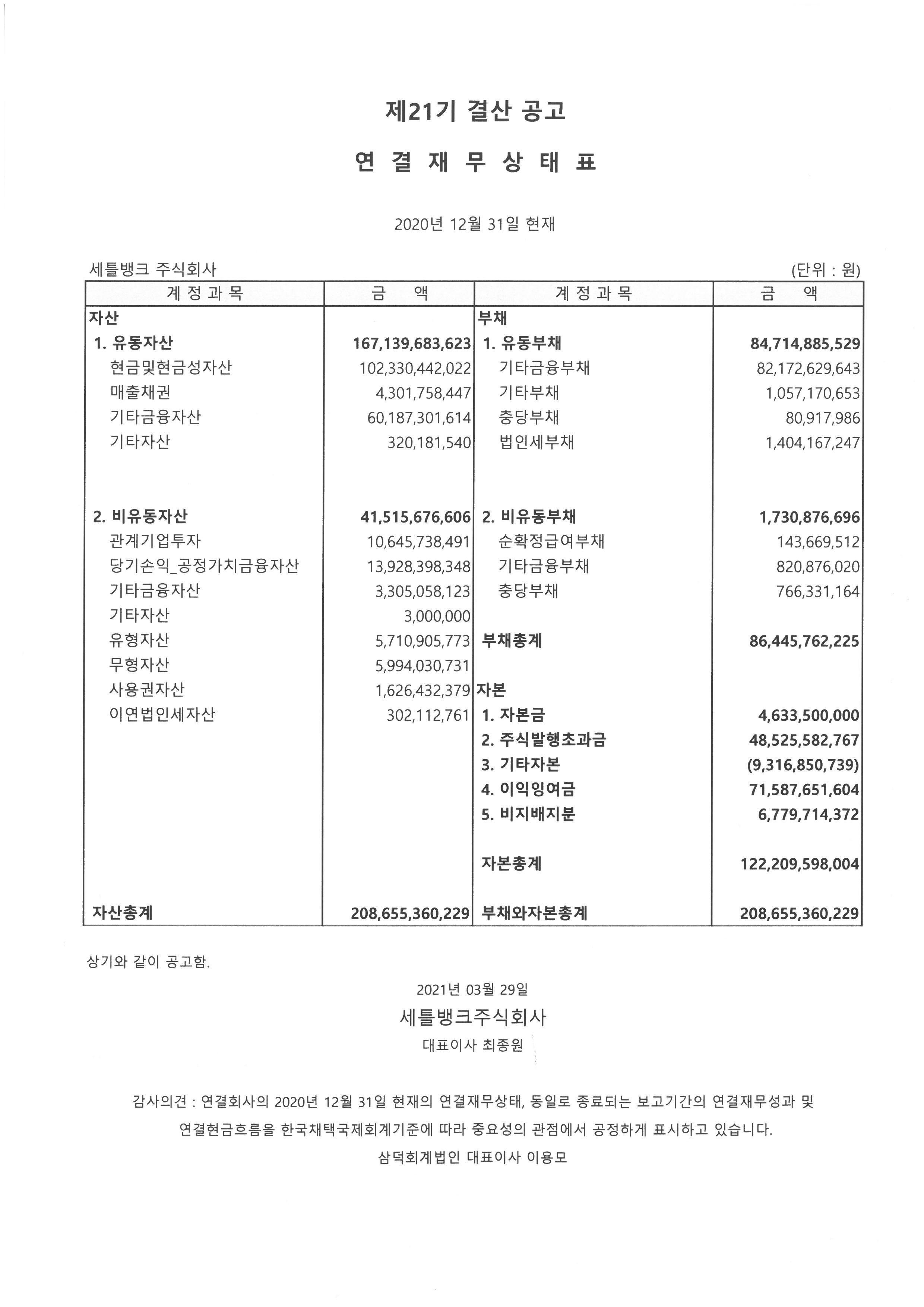 제21기 결산 공고

연 결 재 무 상 태 표

2020년 12월 31일 현재

세틀뱅크 주식회사 (단위 : 원)

| 계 정 과 목 | 금 액 | 계 정 과 목 | 금 액 |
|---|---|---|---|
| 자산 | | 부채 | |
| 1. 유동자산 | 167,139,683,623 | 1. 유동부채 | 84,714,885,529 |
| 현금및현금성자산 | 102,330,442,022 | 기타금융부채 | 82,172,629,643 |
| 매출채권 | 4,301,758,447 | 기타부채 | 1,057,170,653 |
| 기타금융자산 | 60,187,301,614 | 충당부채 | 80,917,986 |
| 기타자산 | 320,181,540 | 법인세부채 | 1,404,167,247 |
| 2. 비유동자산 | 41,515,676,606 | 2. 비유동부채 | 1,730,876,696 |
| 관계기업투자 | 10,645,738,491 | 순확정급여부채 | 143,669,512 |
| 당기손익_공정가치금융자산 | 13,928,398,348 | 기타금융부채 | 820,876,020 |
| 기타금융자산 | 3,305,058,123 | 충당부채 | 766,331,164 |
| 기타자산 | 3,000,000 | | |
| 유형자산 | 5,710,905,773 | 부채총계 | 86,445,762,225 |
| 무형자산 | 5,994,030,731 | | |
| 사용권자산 | 1,626,432,379 | 자본 | |
| 이연법인세자산 | 302,112,761 | 1. 자본금 | 4,633,500,000 |
| | | 2. 주식발행초과금 | 48,525,582,767 |
| | | 3. 기타자본 | (9,316,850,739) |
| | | 4. 이익잉여금 | 71,587,651,604 |
| | | 5. 비지배지분 | 6,779,714,372 |
| | | 자본총계 | 122,209,598,004 |
| 자산총계 | 208,655,360,229 | 부채와자본총계 | 208,655,360,229 |

상기와 같이 공고함.

2021년 03월 29일

세틀뱅크주식회사

대표이사 최종원

감사의견 : 연결회사의 2020년 12월 31일 현재의 연결재무상태, 동일로 종료되는 보고기간의 연결재무성과 및 연결현금흐름을 한국채택국제회계기준에 따라 중요성의 관점에서 공정하게 표시하고 있습니다.

삼덕회계법인 대표이사 이용모